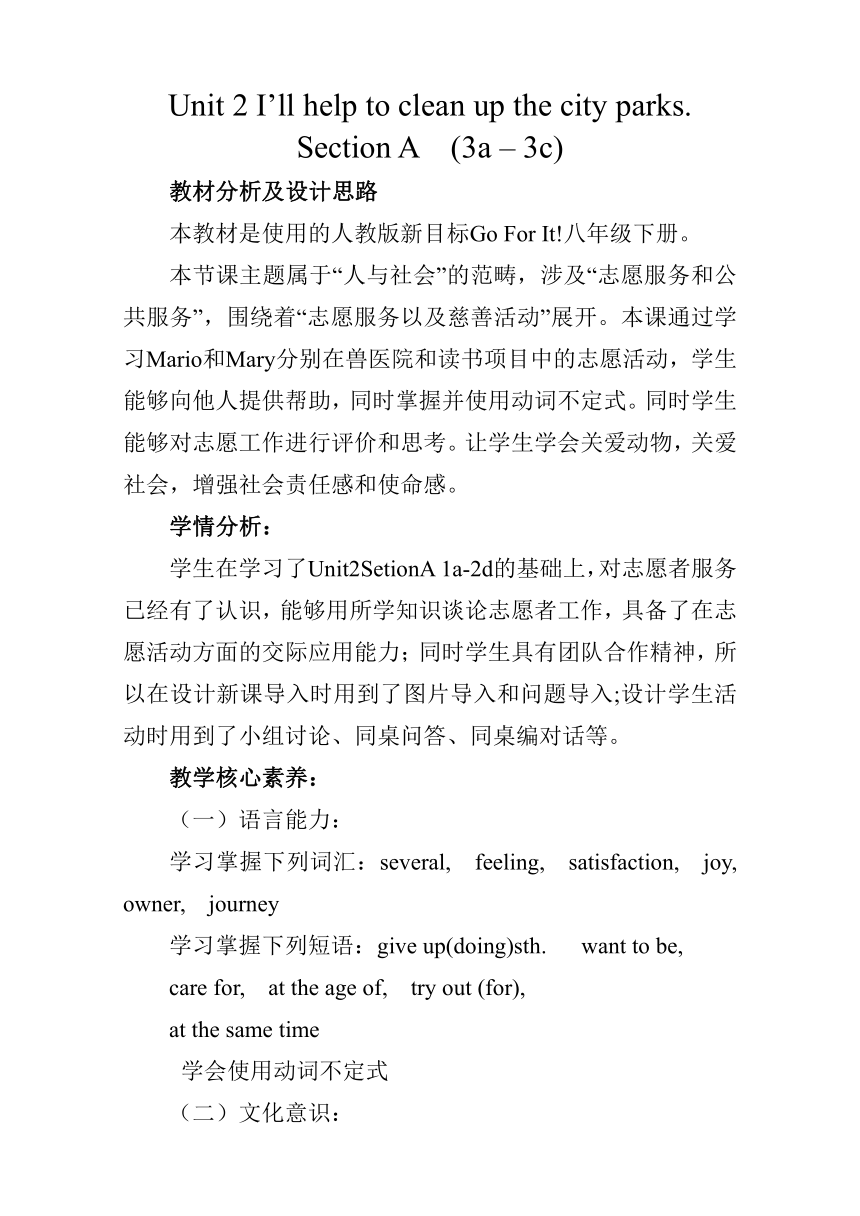 Unit 2 I’ll help to clean up the city parks.
Section A (3a – 3c)

教材分析及设计思路

本教材是使用的人教版新目标Go For It!八年级下册。

本节课主题属于“人与社会”的范畴，涉及“志愿服务和公共服务”，围绕着“志愿服务以及慈善活动”展开。本课通过学习Mario和Mary分别在兽医院和读书项目中的志愿活动，学生能够向他人提供帮助，同时掌握并使用动词不定式。同时学生能够对志愿工作进行评价和思考。让学生学会关爱动物，关爱社会，增强社会责任感和使命感。

学情分析：

学生在学习了Unit2SetionA 1a-2d的基础上，对志愿者服务已经有了认识，能够用所学知识谈论志愿者工作，具备了在志愿活动方面的交际应用能力；同时学生具有团队合作精神，所以在设计新课导入时用到了图片导入和问题导入;设计学生活动时用到了小组讨论、同桌问答、同桌编对话等。

教学核心素养：

（一）语言能力：

学习掌握下列词汇：several, feeling, satisfaction, joy, owner, journey

学习掌握下列短语：give up(doing)sth. want to be, care for, at the age of, try out (for), at the same time

学会使用动词不定式

（二）文化意识：